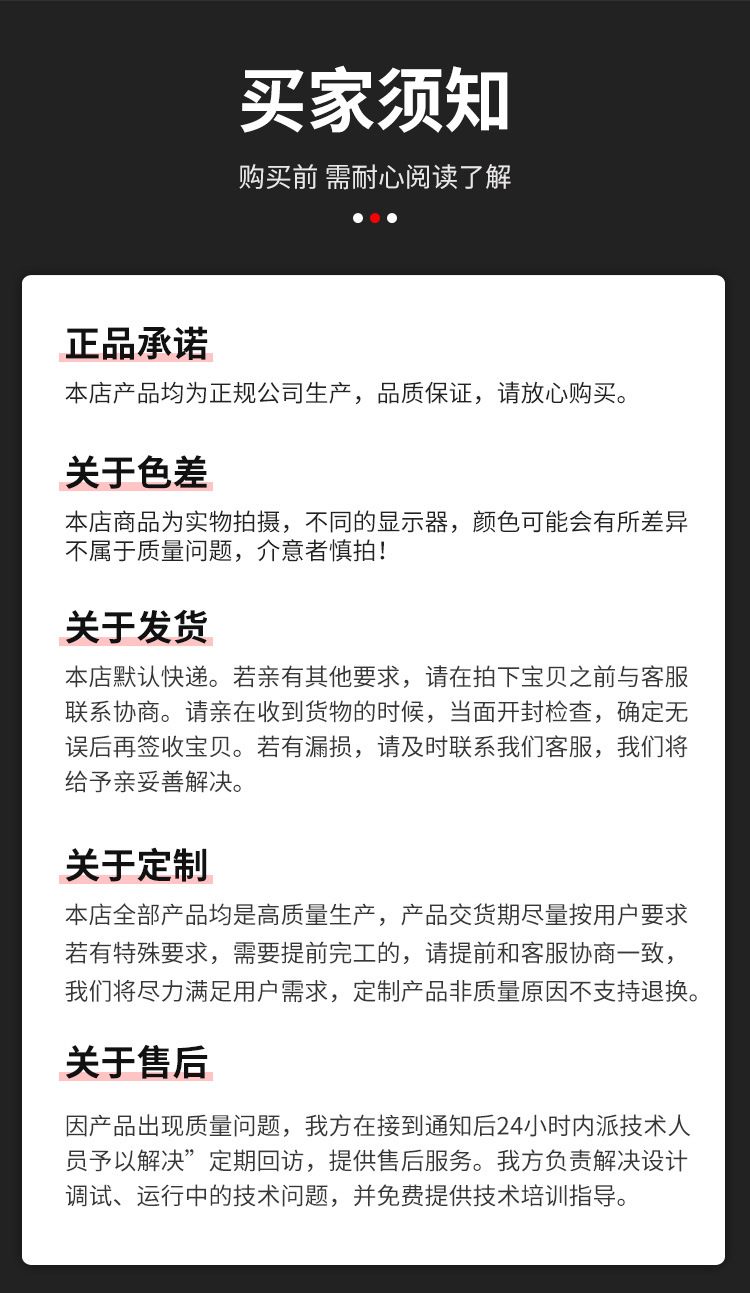 买家须知

购买前 需耐心阅读了解

正品承诺

本店产品均为正规公司生产，品质保证，请放心购买。

关于色差

本店商品为实物拍摄，不同的显示器，颜色可能会有所差异不属于质量问题，介意者慎拍！

关于发货

本店默认快递。若亲有其他要求，请在拍下宝贝之前与客服联系协商。请亲在收到货物的时候，当面开封检查，确定无误后再签收宝贝。若有漏损，请及时联系我们客服，我们将给予亲妥善解决。

关于定制

本店全部产品均是高质量生产，产品交货期尽量按用户要求若有特殊要求，需要提前完工的，请提前和客服协商一致，我们将尽力满足用户需求，定制产品非质量原因不支持退换。

关于售后

因产品出现质量问题，我方在接到通知后24小时内派技术人员予以解决”定期回访，提供售后服务。我方负责解决设计调试、运行中的技术问题，并免费提供技术培训指导。